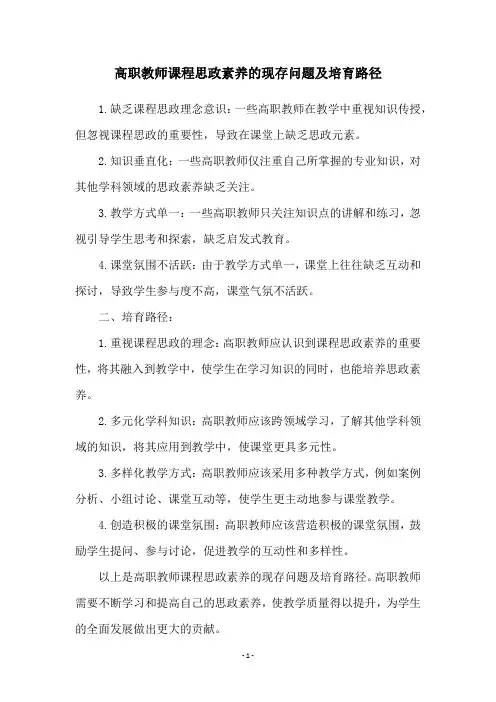 高职教师课程思政素养的现存问题及培育路径

1.缺乏课程思政理念意识：一些高职教师在教学中重视知识传授，但忽视课程思政的重要性，导致在课堂上缺乏思政元素。

2.知识垂直化：一些高职教师仅注重自己所掌握的专业知识，对其他学科领域的思政素养缺乏关注。

3.教学方式单一：一些高职教师只关注知识点的讲解和练习，忽视引导学生思考和探索，缺乏启发式教育。

4.课堂氛围不活跃：由于教学方式单一，课堂上往往缺乏互动和探讨，导致学生参与度不高，课堂气氛不活跃。

二、培育路径：

1.重视课程思政的理念：高职教师应认识到课程思政素养的重要性，将其融入到教学中，使学生在学习知识的同时，也能培养思政素养。

2.多元化学科知识：高职教师应该跨领域学习，了解其他学科领域的知识，将其应用到教学中，使课堂更具多元性。

3.多样化教学方式：高职教师应该采用多种教学方式，例如案例分析、小组讨论、课堂互动等，使学生更主动地参与课堂教学。

4.创造积极的课堂氛围：高职教师应该营造积极的课堂氛围，鼓励学生提问、参与讨论，促进教学的互动性和多样性。

以上是高职教师课程思政素养的现存问题及培育路径。高职教师需要不断学习和提高自己的思政素养，使教学质量得以提升，为学生的全面发展做出更大的贡献。

- 1 -